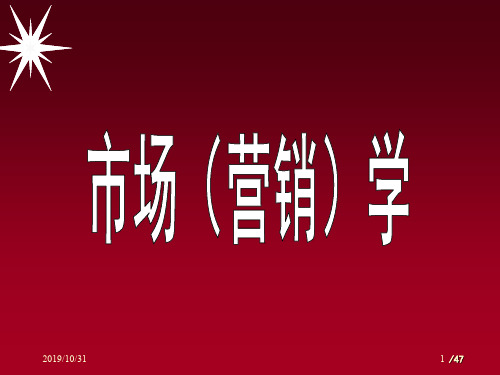 市场（营销）学

2019/10/31

1 /47